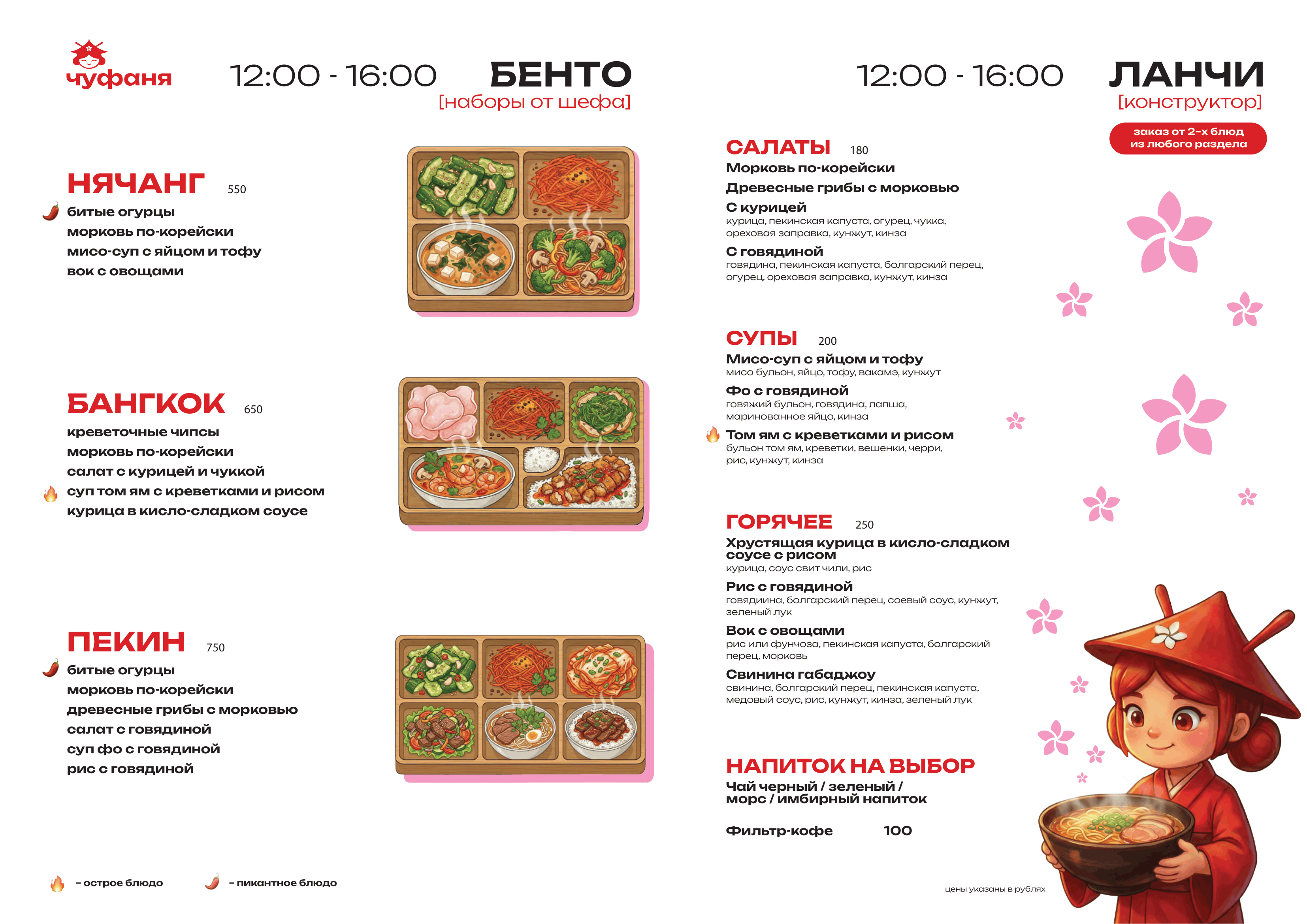 чуфаня

12:00 - 16:00

БЕНТО
[наборы от шефа]

НЯЧАНГ 550
битые огурцы
морковь по-корейски
мисо-суп с яйцом и тофу
вок с овощами

БАНГКОК 650
креветочные чипсы
морковь по-корейски
салат с курицей и чуккой
суп том ям с креветками и рисом
курица в кисло-сладком соусе

ПЕКИН 750
битые огурцы
морковь по-корейски
древесные грибы с морковью
салат с говядиной
суп фо с говядиной
рис с говядиной

- острое блюдо
- пикантное блюдо

12:00 - 16:00

ЛАНЧИ
[конструктор]

заказ от 2-х блюд из любого раздела

САЛАТЫ 180
Морковь по-корейски
Древесные грибы с морковью
С курицей
курица, пекинская капуста, огурец, чукка, ореховая заправка, кунжут, кинза
С говядиной
говядина, пекинская капуста, болгарский перец, огурец, ореховая заправка, кунжут, кинза

СУПЫ 200
Мисо-суп с яйцом и тофу
мисо бульон, яйцо, тофу, вакамэ, кунжут
Фо с говядиной
говяжий бульон, говядина, лапша, маринованное яйцо, кинза
Том ям с креветками и рисом
бульон том ям, креветки, вешенки, черри, рис, кунжут, кинза

ГОРЯЧЕЕ 250
Хрустящая курица в кисло-сладком соусе с рисом
курица, соус свит чили, рис
Рис с говядиной
говядиина, болгарский перец, соевый соус, кунжут, зеленый лук
Вок с овощами
рис или фунчоза, пекинская капуста, болгарский перец, морковь
Свинина габаджоу
свинина, болгарский перец, пекинская капуста, медовый соус, рис, кунжут, кинза, зеленый лук

НАПИТОК НА ВЫБОР
Чай черный / зеленый / морс / имбирный напиток

Фильтр-кофе 100

цены указаны в рублях